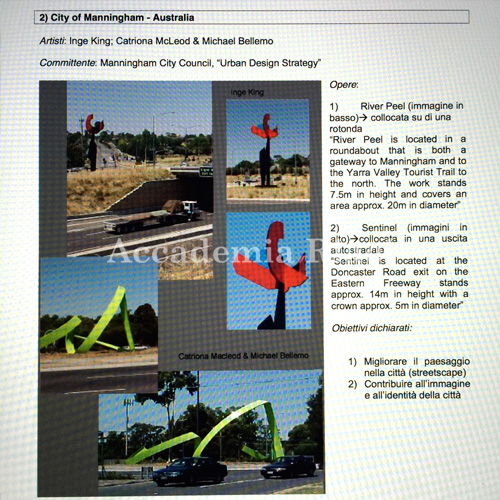 2) City of Manningham - Australia

Artisti: Inge King; Catriona McLeod & Michael Bellemo

Committente: Manningham City Council, "Urban Design Strategy"

Inge King

Accademia R

Catriona Macleod & Michael Bellemo

Opere:

1) River Peel (immagine in basso)→ collocata su di una rotonda
"River Peel is located in a roundabout that is both a gateway to Manningham and to the Yarra Valley Tourist Trail to the north. The work stands 7.5m in height and covers an area approx. 20m in diameter"

2) Sentinel (immagini in alto)→collocata in una uscita autostradale
"Sentinel is located at the Doncaster Road exit on the Eastern Freeway stands approx. 14m in height with a crown approx. 5m in diameter"

Obiettivi dichiarati:

1) Migliorare il paesaggio nella città (streetscape)
2) Contribuire all'immagine e all'identità della città